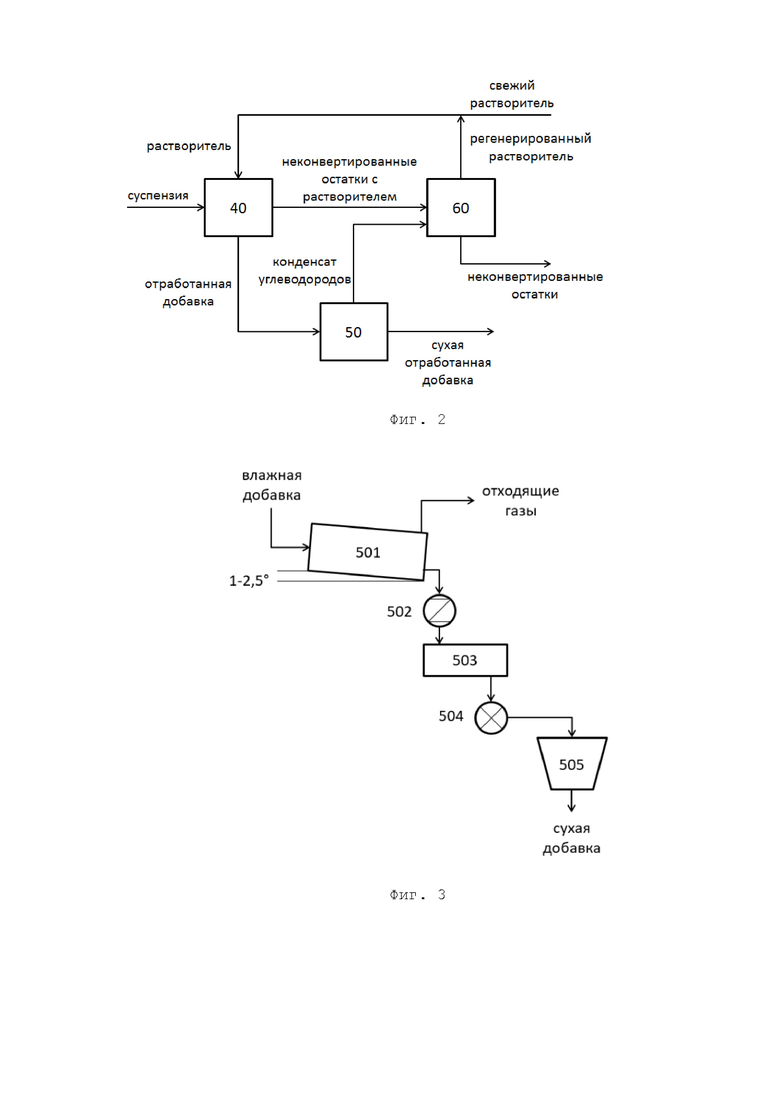 свежий растворитель

растворитель

регенерированный растворитель

неконвертированные остатки с растворителем

суспензия

40

60

конденсат углеводородов

неконвертированные остатки

отработанная добавка

50

сухая отработанная добавка

Фиг. 2

влажная добавка

отходящие газы

501

1-2,5°

502

503

504

505

сухая добавка

Фиг. 3